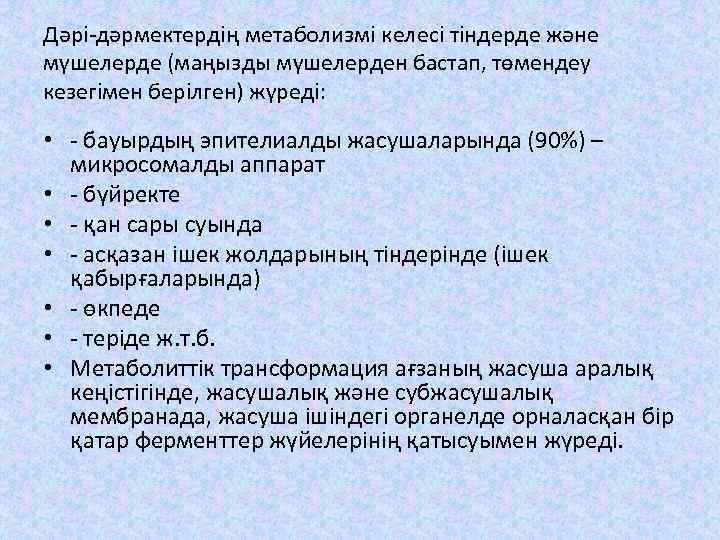 Дәрі-дәрмектердің метаболизмі келесі тіндерде және мүшелерде (маңызды мүшелерден бастап, төмендеу кезегімен берілген) жүреді:

• - бауырдың эпителиалды жасушаларында (90%) – микросомалды аппарат
• - бүйректе
• - қан сары суында
• - асқазан ішек жолдарының тіндерінде (ішек қабырғаларында)
• - өкпеде
• - теріде ж.т.б.
• Метаболиттік трансформация ағзаның жасуша аралық кеңістігінде, жасушалық және субжасушалық мембранада, жасуша ішіндегі органелде орналасқан бір қатар ферменттер жүйелерінің қатысуымен жүреді.